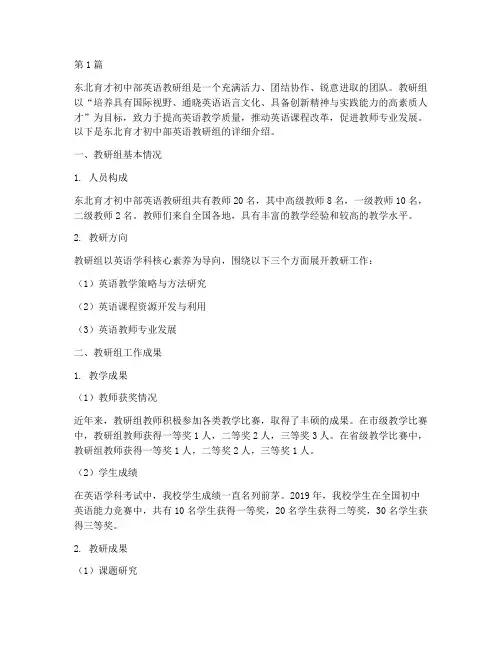 第1篇

东北育才初中部英语教研组是一个充满活力、团结协作、锐意进取的团队。教研组以“培养具有国际视野、通晓英语语言文化、具备创新精神与实践能力的高素质人才”为目标，致力于提高英语教学质量，推动英语课程改革，促进教师专业发展。以下是东北育才初中部英语教研组的详细介绍。

一、教研组基本情况

1. 人员构成

东北育才初中部英语教研组共有教师20名，其中高级教师8名，一级教师10名，二级教师2名。教师们来自全国各地，具有丰富的教学经验和较高的教学水平。

2. 教研方向

教研组以英语学科核心素养为导向，围绕以下三个方面展开教研工作：

（1）英语教学策略与方法研究

（2）英语课程资源开发与利用

（3）英语教师专业发展

二、教研组工作成果

1. 教学成果

（1）教师获奖情况

近年来，教研组教师积极参加各类教学比赛，取得了丰硕的成果。在市级教学比赛中，教研组教师获得一等奖1人，二等奖2人，三等奖3人。在省级教学比赛中，教研组教师获得一等奖1人，二等奖2人，三等奖1人。

（2）学生成绩

在英语学科考试中，我校学生成绩一直名列前茅。2019年，我校学生在全国初中英语能力竞赛中，共有10名学生获得一等奖，20名学生获得二等奖，30名学生获得三等奖。

2. 教研成果

（1）课题研究